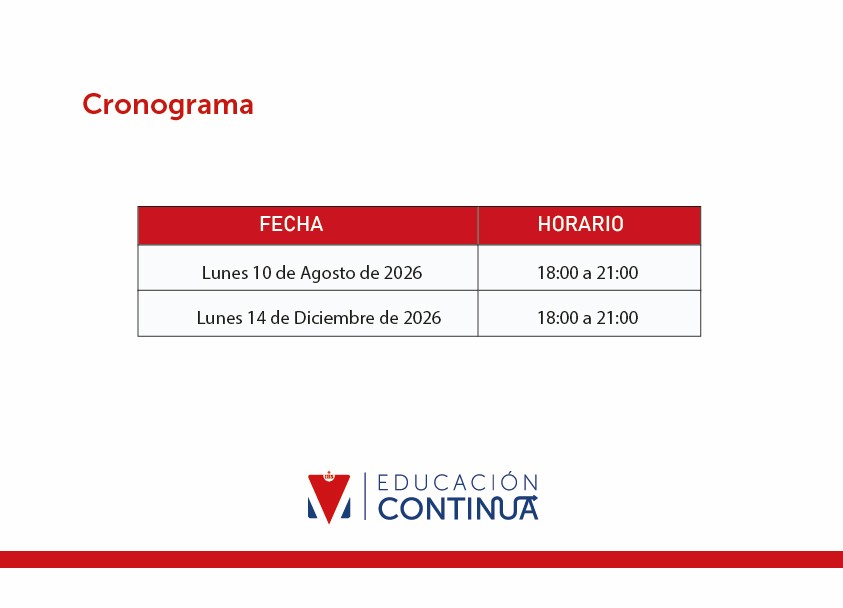 Cronograma

| FECHA | HORARIO |
|---|---|
| Lunes 10 de Agosto de 2026 | 18:00 a 21:00 |
| Lunes 14 de Diciembre de 2026 | 18:00 a 21:00 |

EDUCACIÓN CONTINUA